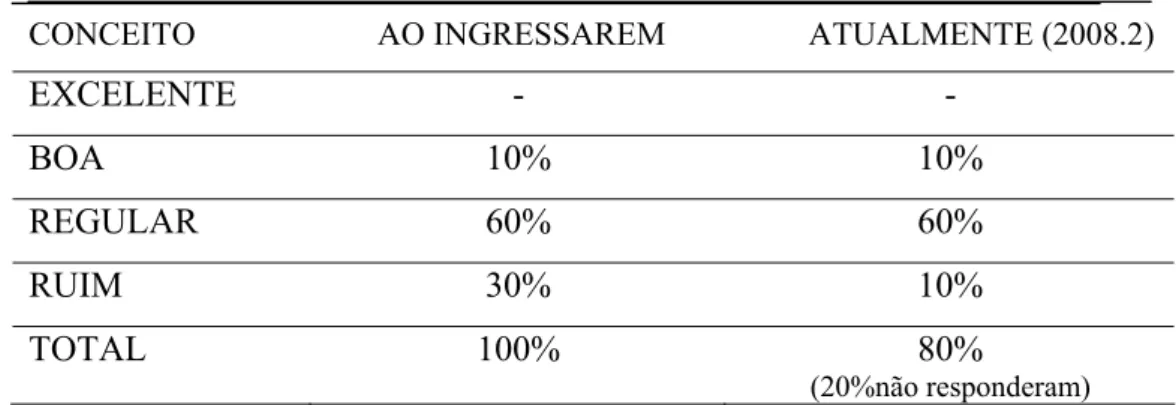 | CONCEITO | AO INGRESSAREM | ATUALMENTE (2008.2) |
|---|---|---|
| EXCELENTE | - | - |
| BOA | 10% | 10% |
| REGULAR | 60% | 60% |
| RUIM | 30% | 10% |
| TOTAL | 100% | 80% (20%não responderam) |